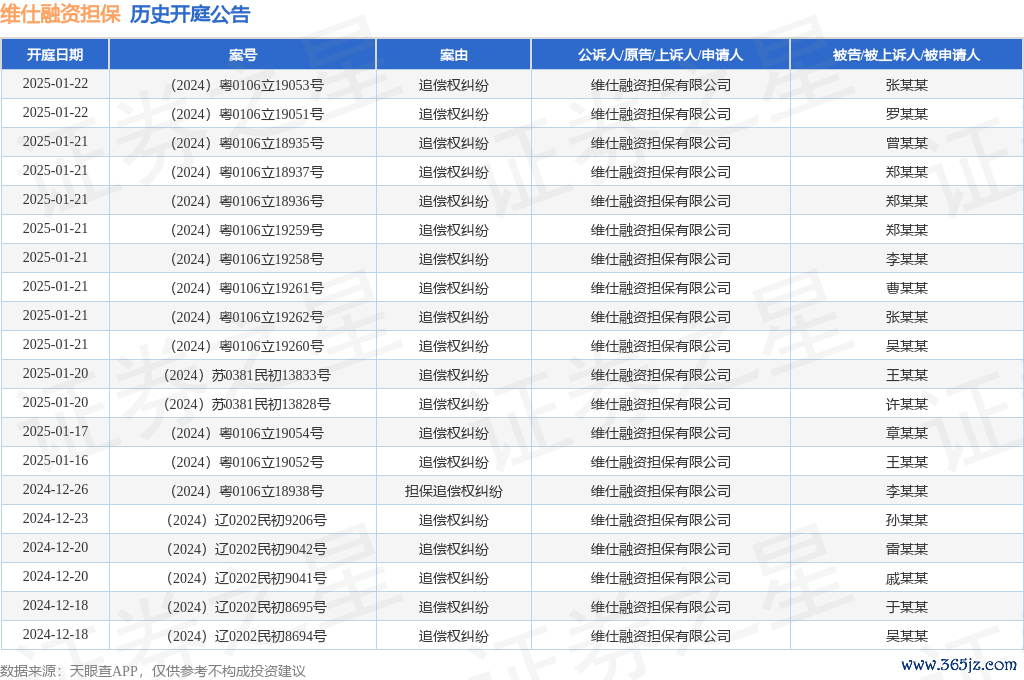 维仕融资担保 历史开庭公告

| 开庭日期 | 案号 | 案由 | 公诉人/原告/上诉人/申请人 | 被告/被上诉人/被申请人 |
|---|---|---|---|---|
| 2025-01-22 | （2024）粤0106立19053号 | 追偿权纠纷 | 维仕融资担保有限公司 | 张某某 |
| 2025-01-22 | （2024）粤0106立19051号 | 追偿权纠纷 | 维仕融资担保有限公司 | 罗某某 |
| 2025-01-21 | （2024）粤0106立18935号 | 追偿权纠纷 | 维仕融资担保有限公司 | 曾某某 |
| 2025-01-21 | （2024）粤0106立18937号 | 追偿权纠纷 | 维仕融资担保有限公司 | 郑某某 |
| 2025-01-21 | （2024）粤0106立18936号 | 追偿权纠纷 | 维仕融资担保有限公司 | 郑某某 |
| 2025-01-21 | （2024）粤0106立19259号 | 追偿权纠纷 | 维仕融资担保有限公司 | 郑某某 |
| 2025-01-21 | （2024）粤0106立19258号 | 追偿权纠纷 | 维仕融资担保有限公司 | 李某某 |
| 2025-01-21 | （2024）粤0106立19261号 | 追偿权纠纷 | 维仕融资担保有限公司 | 曹某某 |
| 2025-01-21 | （2024）粤0106立19262号 | 追偿权纠纷 | 维仕融资担保有限公司 | 张某某 |
| 2025-01-21 | （2024）粤0106立19260号 | 追偿权纠纷 | 维仕融资担保有限公司 | 吴某某 |
| 2025-01-20 | （2024）苏0381民初13833号 | 追偿权纠纷 | 维仕融资担保有限公司 | 王某某 |
| 2025-01-20 | （2024）苏0381民初13828号 | 追偿权纠纷 | 维仕融资担保有限公司 | 许某某 |
| 2025-01-17 | （2024）粤0106立19054号 | 追偿权纠纷 | 维仕融资担保有限公司 | 章某某 |
| 2025-01-16 | （2024）粤0106立19052号 | 追偿权纠纷 | 维仕融资担保有限公司 | 王某某 |
| 2024-12-26 | （2024）粤0106立18938号 | 担保追偿权纠纷 | 维仕融资担保有限公司 | 李某某 |
| 2024-12-23 | （2024）辽0202民初9206号 | 追偿权纠纷 | 维仕融资担保有限公司 | 孙某某 |
| 2024-12-20 | （2024）辽0202民初9042号 | 追偿权纠纷 | 维仕融资担保有限公司 | 雷某某 |
| 2024-12-20 | （2024）辽0202民初9041号 | 追偿权纠纷 | 维仕融资担保有限公司 | 戚某某 |
| 2024-12-18 | （2024）辽0202民初8695号 | 追偿权纠纷 | 维仕融资担保有限公司 | 于某某 |
| 2024-12-18 | （2024）辽0202民初8694号 | 追偿权纠纷 | 维仕融资担保有限公司 | 吴某某 |

数据来源：天眼查APP，仅供参考不构成投资建议

www.365jz.com